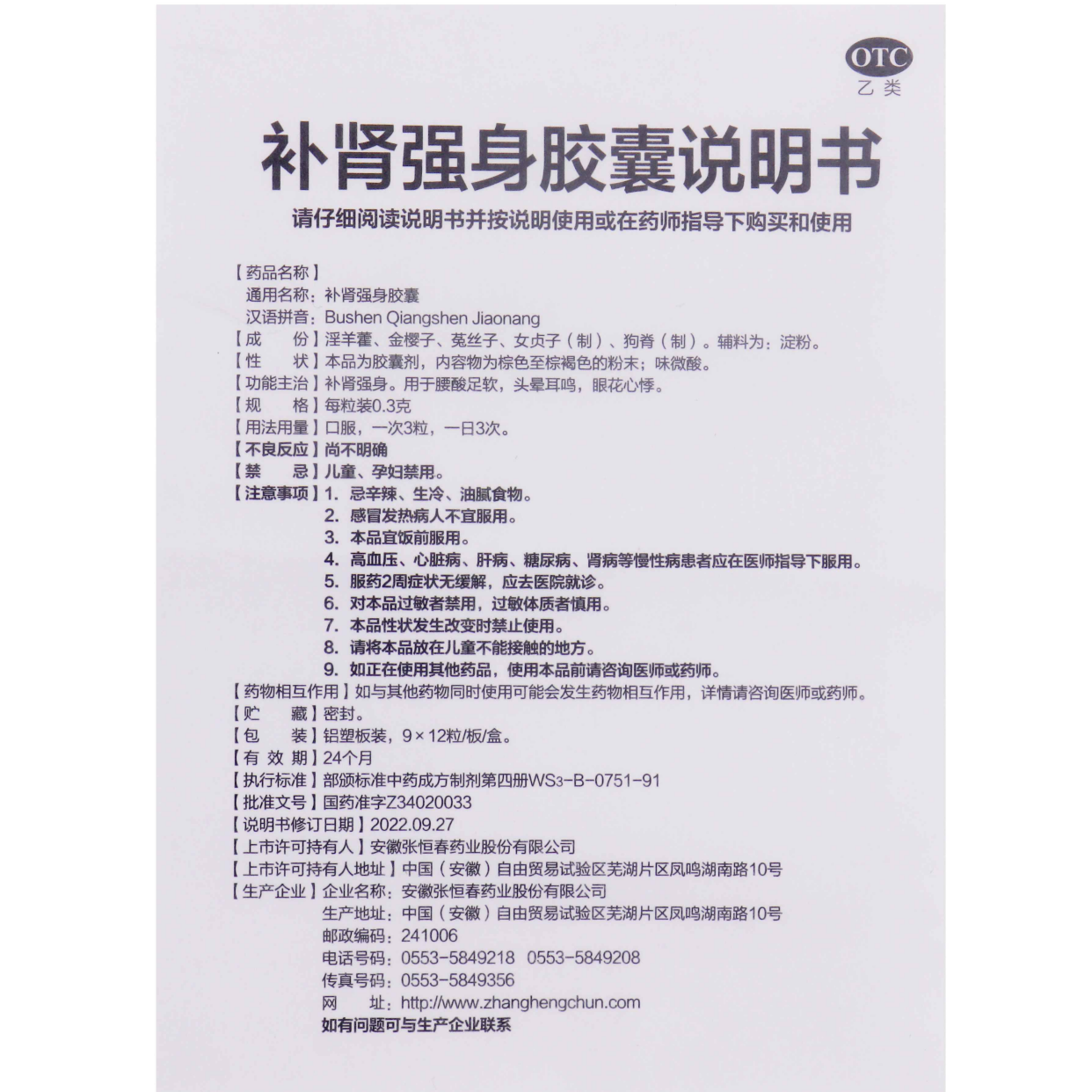 OTC
乙类

补肾强身胶囊说明书

请仔细阅读说明书并按说明使用或在药师指导下购买和使用

【药品名称】
通用名称：补肾强身胶囊
汉语拼音：Bushen Qiangshen Jiaonang
【成　　份】淫羊藿、金樱子、菟丝子、女贞子（制）、狗脊（制）。辅料为：淀粉。
【性　　状】本品为胶囊剂，内容物为棕色至棕褐色的粉末；味微酸。
【功能主治】补肾强身。用于腰酸足软，头晕耳鸣，眼花心悸。
【规　　格】每粒装0.3克
【用法用量】口服，一次3粒，一日3次。
【不良反应】尚不明确
【禁　　忌】儿童、孕妇禁用。
【注意事项】1. 忌辛辣、生冷、油腻食物。
2. 感冒发热病人不宜服用。
3. 本品宜饭前服用。
4. 高血压、心脏病、肝病、糖尿病、肾病等慢性病患者应在医师指导下服用。
5. 服药2周症状无缓解，应去医院就诊。
6. 对本品过敏者禁用，过敏体质者慎用。
7. 本品性状发生改变时禁止使用。
8. 请将本品放在儿童不能接触的地方。
9. 如正在使用其他药品，使用本品前请咨询医师或药师。
【药物相互作用】如与其他药物同时使用可能会发生药物相互作用，详情请咨询医师或药师。
【贮　　藏】密封。
【包　　装】铝塑板装，9×12粒/板/盒。
【有 效 期】24个月
【执行标准】部颁标准中药成方制剂第四册WS3-B-0751-91
【批准文号】国药准字Z34020033
【说明书修订日期】2022.09.27
【上市许可持有人】安徽张恒春药业股份有限公司
【上市许可持有人地址】中国（安徽）自由贸易试验区芜湖片区凤鸣湖南路10号
【生产企业】企业名称：安徽张恒春药业股份有限公司
生产地址：中国（安徽）自由贸易试验区芜湖片区凤鸣湖南路10号
邮政编码：241006
电话号码：0553-5849218　0553-5849208
传真号码：0553-5849356
网　　址：http://www.zhanghengchun.com
如有问题可与生产企业联系